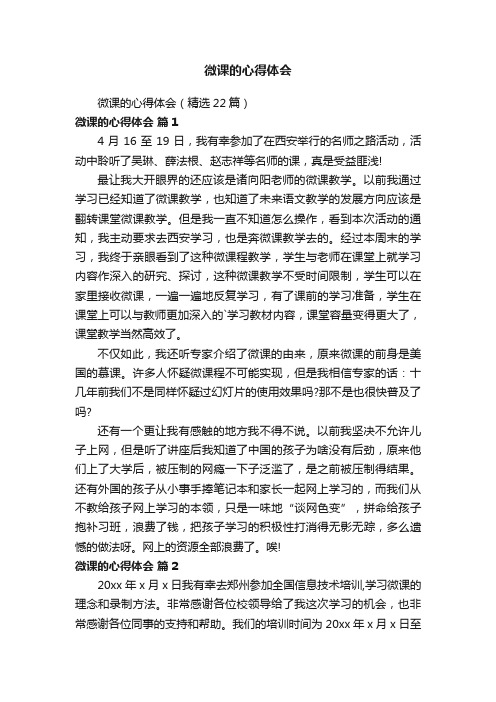 微课的心得体会

微课的心得体会（精选22篇）

微课的心得体会 篇1

4月16至19日，我有幸参加了在西安举行的名师之路活动，活动中聆听了吴琳、薛法根、赵志祥等名师的课，真是受益匪浅!

最让我大开眼界的还应该是诸向阳老师的微课教学。以前我通过学习已经知道了微课教学，也知道了未来语文教学的发展方向应该是翻转课堂微课教学。但是我一直不知道怎么操作，看到本次活动的通知，我主动要求去西安学习，也是奔微课教学去的。经过本周末的学习，我终于亲眼看到了这种微课程教学，学生与老师在课堂上就学习内容作深入的研究、探讨，这种微课教学不受时间限制，学生可以在家里接收微课，一遍一遍地反复学习，有了课前的学习准备，学生在课堂上可以与教师更加深入的`学习教材内容，课堂容量变得更大了，课堂教学当然高效了。

不仅如此，我还听专家介绍了微课的由来，原来微课的前身是美国的慕课。许多人怀疑微课程不可能实现，但是我相信专家的话：十几年前我们不是同样怀疑过幻灯片的使用效果吗?那不是也很快普及了吗?

还有一个更让我有感触的地方我不得不说。以前我坚决不允许儿子上网，但是听了讲座后我知道了中国的孩子为啥没有后劲，原来他们上了大学后，被压制的网瘾一下子泛滥了，是之前被压制得结果。还有外国的孩子从小事手捧笔记本和家长一起网上学习的，而我们从不教给孩子网上学习的本领，只是一味地“谈网色变”，拼命给孩子抱补习班，浪费了钱，把孩子学习的积极性打消得无影无踪，多么遗憾的做法呀。网上的资源全部浪费了。唉!

微课的心得体会 篇2

20xx年x月x日我有幸去郑州参加全国信息技术培训,学习微课的理念和录制方法。非常感谢各位校领导给了我这次学习的机会，也非常感谢各位同事的支持和帮助。我们的培训时间为20xx年x月x日至